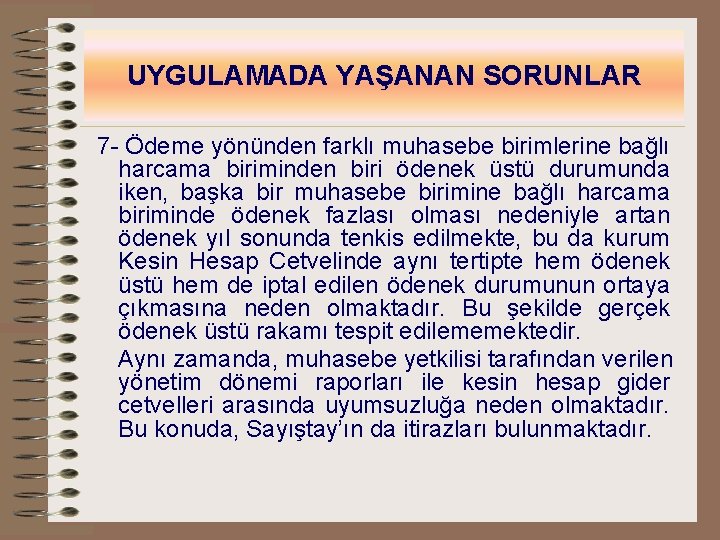 UYGULAMADA YAŞANAN SORUNLAR

7- Ödeme yönünden farklı muhasebe birimlerine bağlı harcama biriminden biri ödenek üstü durumunda iken, başka bir muhasebe birimine bağlı harcama biriminde ödenek fazlası olması nedeniyle artan ödenek yıl sonunda tenkis edilmekte, bu da kurum Kesin Hesap Cetvelinde aynı tertipte hem ödenek üstü hem de iptal edilen ödenek durumunun ortaya çıkmasına neden olmaktadır. Bu şekilde gerçek ödenek üstü rakamı tespit edilememektedir.

Aynı zamanda, muhasebe yetkilisi tarafından verilen yönetim dönemi raporları ile kesin hesap gider cetvelleri arasında uyumsuzluğa neden olmaktadır. Bu konuda, Sayıştay'ın da itirazları bulunmaktadır.